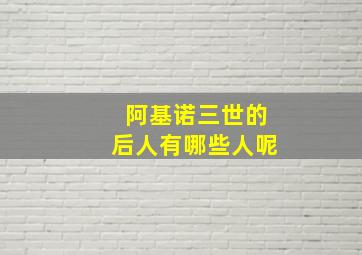 阿基诺三世的
后人有哪些人呢